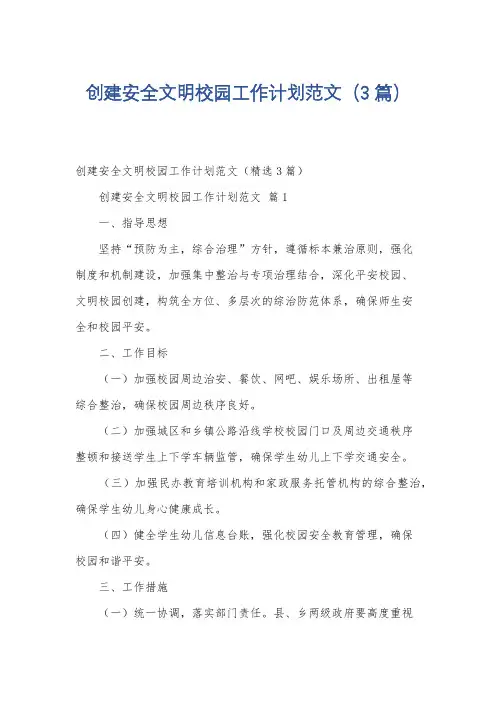 创建安全文明校园工作计划范文（3篇）

创建安全文明校园工作计划范文（精选3篇）

创建安全文明校园工作计划范文 篇1

一、指导思想

坚持“预防为主，综合治理”方针，遵循标本兼治原则，强化制度和机制建设，加强集中整治与专项治理结合，深化平安校园、文明校园创建，构筑全方位、多层次的综治防范体系，确保师生安全和校园平安。

二、工作目标

（一）加强校园周边治安、餐饮、网吧、娱乐场所、出租屋等综合整治，确保校园周边秩序良好。

（二）加强城区和乡镇公路沿线学校校园门口及周边交通秩序整顿和接送学生上下学车辆监管，确保学生幼儿上下学交通安全。

（三）加强民办教育培训机构和家政服务托管机构的综合整治，确保学生幼儿身心健康成长。

（四）健全学生幼儿信息台账，强化校园安全教育管理，确保校园和谐平安。

三、工作措施

（一）统一协调，落实部门责任。县、乡两级政府要高度重视